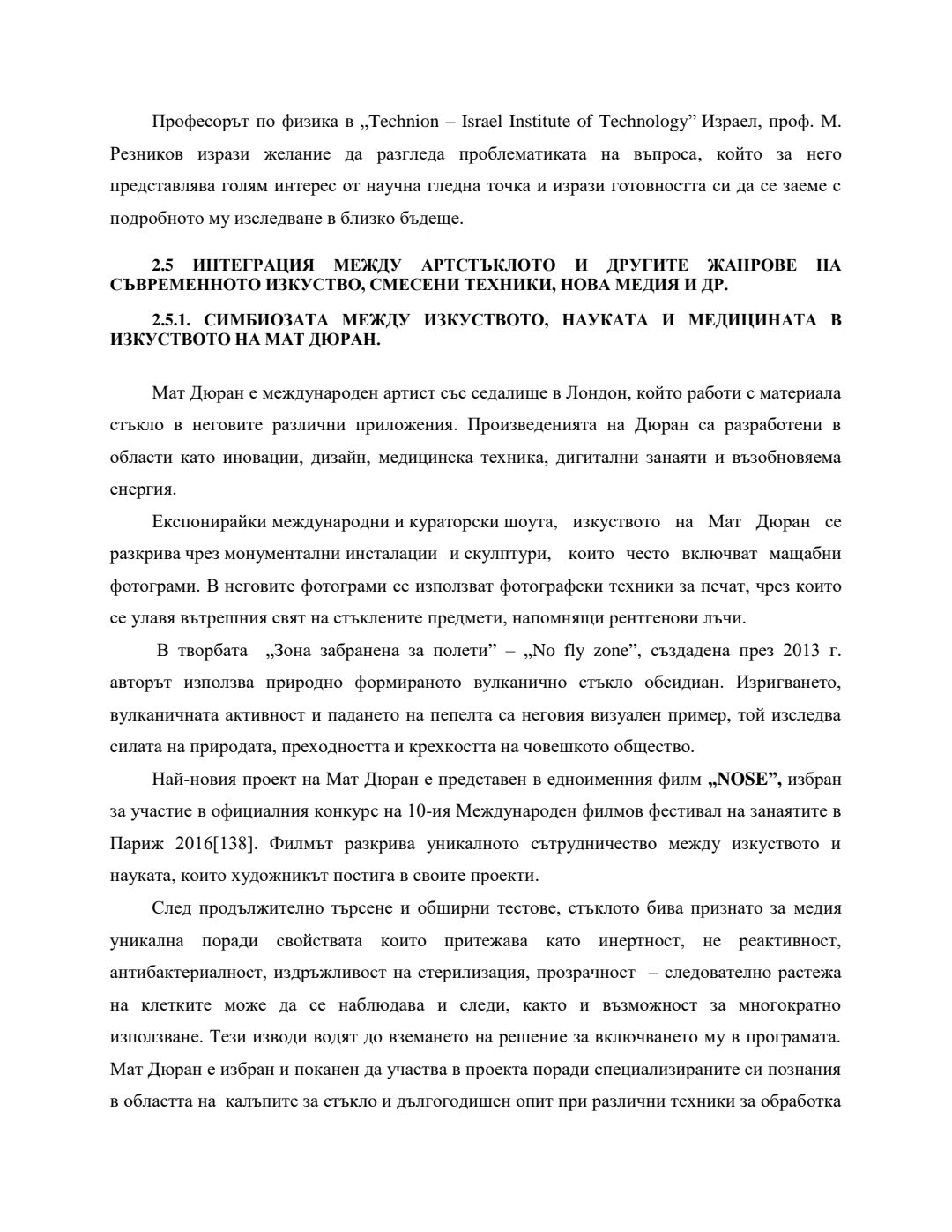 Професорът по физика в „Technion – Israel Institute of Technology” Израел, проф. М. Резников изрази желание да разгледа проблематиката на въпроса, който за него представлява голям интерес от научна гледна точка и изрази готовността си да се заеме с подробното му изследване в близко бъдеще.

2.5 ИНТЕГРАЦИЯ МЕЖДУ АРТСТЪКЛОТО И ДРУГИТЕ ЖАНРОВЕ НА СЪВРЕМЕННОТО ИЗКУСТВО, СМЕСЕНИ ТЕХНИКИ, НОВА МЕДИЯ И ДР.

2.5.1. СИМБИОЗАТА МЕЖДУ ИЗКУСТВОТО, НАУКАТА И МЕДИЦИНАТА В ИЗКУСТВОТО НА МАТ ДЮРАН.

Мат Дюран е международен артист със седалище в Лондон, който работи с материала стъкло в неговите различни приложения. Произведенията на Дюран са разработени в области като иновации, дизайн, медицинска техника, дигитални занаяти и възобновяема енергия.

Експонирайки международни и кураторски шоута, изкуството на Мат Дюран се разкрива чрез монументални инсталации и скулптури, които често включват мащабни фотограми. В неговите фотограми се използват фотографски техники за печат, чрез които се улавя вътрешния свят на стъклените предмети, напомнящи рентгенови лъчи.

В творбата „Зона забранена за полети” – „No fly zone”, създадена през 2013 г. авторът използва природно формираното вулканично стъкло обсидиан. Изригването, вулканичната активност и падането на пепелта са неговия визуален пример, той изследва силата на природата, преходността и крехкостта на човешкото общество.

Най-новия проект на Мат Дюран е представен в едноименния филм „NOSE”, избран за участие в официалния конкурс на 10-ия Международен филмов фестивал на занаятите в Париж 2016[138]. Филмът разкрива уникалното сътрудничество между изкуството и науката, които художникът постига в своите проекти.

След продължително търсене и обширни тестове, стъклото бива признато за медия уникална поради свойствата които притежава като инертност, не реактивност, антибактериалност, издръжливост на стерилизация, прозрачност – следователно растежа на клетките може да се наблюдава и следи, както и възможност за многократно използване. Тези изводи водят до вземането на решение за включването му в програмата. Мат Дюран е избран и поканен да участва в проекта поради специализираните си познания в областта на калъпите за стъкло и дългогодишен опит при различни техники за обработка